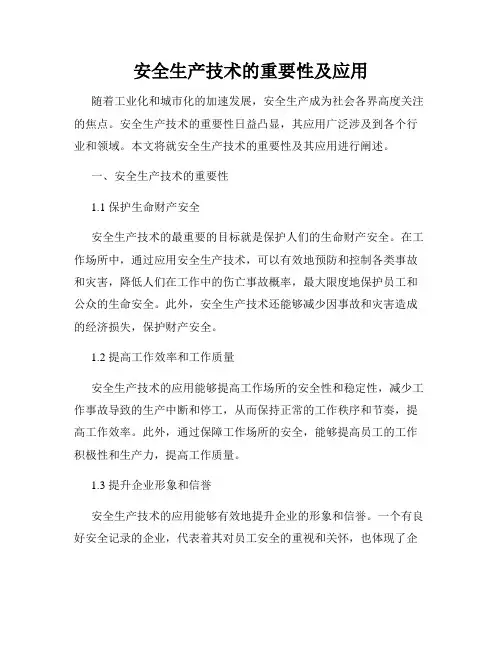 安全生产技术的重要性及应用

随着工业化和城市化的加速发展，安全生产成为社会各界高度关注的焦点。安全生产技术的重要性日益凸显，其应用广泛涉及到各个行业和领域。本文将就安全生产技术的重要性及其应用进行阐述。

一、安全生产技术的重要性

1.1 保护生命财产安全

安全生产技术的最重要的目标就是保护人们的生命财产安全。在工作场所中，通过应用安全生产技术，可以有效地预防和控制各类事故和灾害，降低人们在工作中的伤亡事故概率，最大限度地保护员工和公众的生命安全。此外，安全生产技术还能够减少因事故和灾害造成的经济损失，保护财产安全。

1.2 提高工作效率和工作质量

安全生产技术的应用能够提高工作场所的安全性和稳定性，减少工作事故导致的生产中断和停工，从而保持正常的工作秩序和节奏，提高工作效率。此外，通过保障工作场所的安全，能够提高员工的工作积极性和生产力，提高工作质量。

1.3 提升企业形象和信誉

安全生产技术的应用能够有效地提升企业的形象和信誉。一个有良好安全记录的企业，代表着其对员工安全的重视和关怀，也体现了企